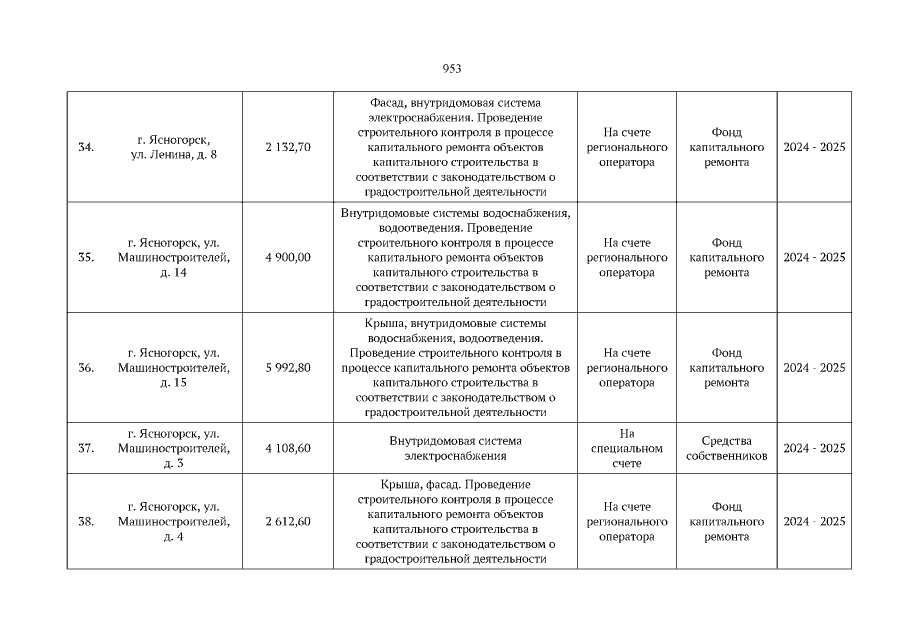 953

| | | | | | | |
|---|---|---|---|---|---|---|
| 34. | г. Ясногорск, ул. Ленина, д. 8 | 2 132,70 | Фасад, внутридомовая система электроснабжения. Проведение строительного контроля в процессе капитального ремонта объектов капитального строительства в соответствии с законодательством о градостроительной деятельности | На счете регионального оператора | Фонд капитального ремонта | 2024 - 2025 |
| 35. | г. Ясногорск, ул. Машиностроителей, д. 14 | 4 900,00 | Внутридомовые системы водоснабжения, водоотведения. Проведение строительного контроля в процессе капитального ремонта объектов капитального строительства в соответствии с законодательством о градостроительной деятельности | На счете регионального оператора | Фонд капитального ремонта | 2024 - 2025 |
| 36. | г. Ясногорск, ул. Машиностроителей, д. 15 | 5 992,80 | Крыша, внутридомовые системы водоснабжения, водоотведения. Проведение строительного контроля в процессе капитального ремонта объектов капитального строительства в соответствии с законодательством о градостроительной деятельности | На счете регионального оператора | Фонд капитального ремонта | 2024 - 2025 |
| 37. | г. Ясногорск, ул. Машиностроителей, д. 3 | 4 108,60 | Внутридомовая система электроснабжения | На специальном счете | Средства собственников | 2024 - 2025 |
| 38. | г. Ясногорск, ул. Машиностроителей, д. 4 | 2 612,60 | Крыша, фасад. Проведение строительного контроля в процессе капитального ремонта объектов капитального строительства в соответствии с законодательством о градостроительной деятельности | На счете регионального оператора | Фонд капитального ремонта | 2024 - 2025 |